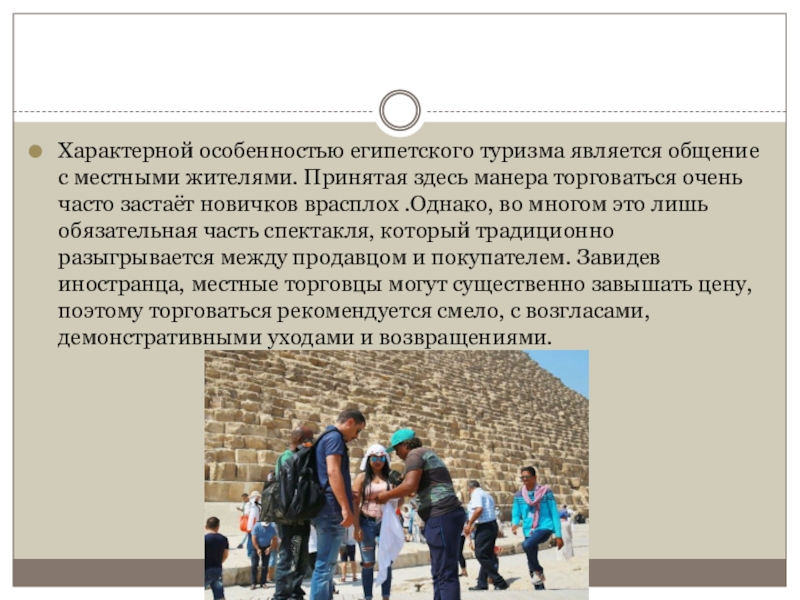 Характерной особенностью египетского туризма является общение с местными жителями. Принятая здесь манера торговаться очень часто застаёт новичков врасплох .Однако, во многом это лишь обязательная часть спектакля, который традиционно разыгрывается между продавцом и покупателем. Завидев иностранца, местные торговцы могут существенно завышать цену, поэтому торговаться рекомендуется смело, с возгласами, демонстративными уходами и возвращениями.